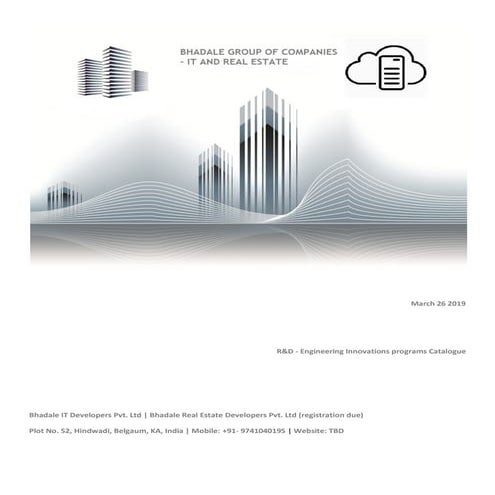 BHADALE GROUP OF COMPANIES
- IT AND REAL ESTATE

March 26 2019

R&D - Engineering Innovations programs Catalogue

Bhadale IT Developers Pvt. Ltd | Bhadale Real Estate Developers Pvt. Ltd (registration due)

Plot No. 52, Hindwadi, Belgaum, KA, India | Mobile: +91- 9741040195 | Website: TBD